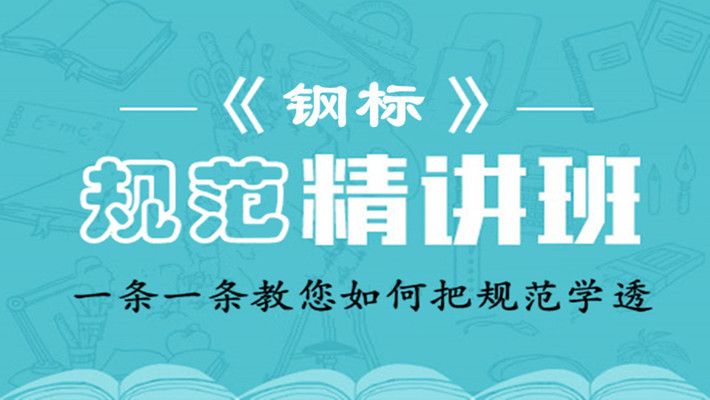 《钢标》

规范精讲班

一条一条教您如何把规范学透